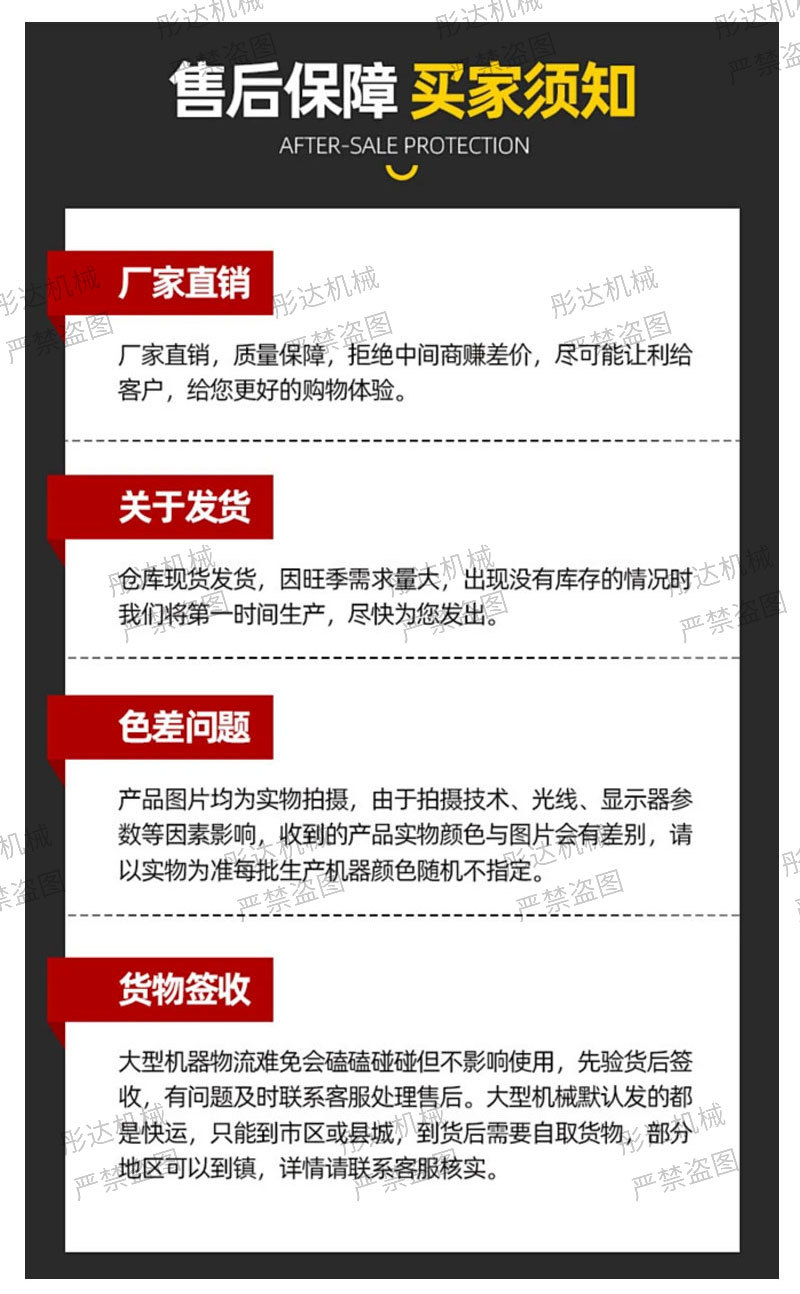 售后保障 买家须知

AFTER-SALE PROTECTION

厂家直销

厂家直销，质量保障，拒绝中间商赚差价，尽可能让利给客户，给您更好的购物体验。

关于发货

仓库现货发货，因旺季需求量大，出现没有库存的情况时我们将第一时间生产，尽快为您发出。

色差问题

产品图片均为实物拍摄，由于拍摄技术、光线、显示器参数等因素影响，收到的产品实物颜色与图片会有差别，请以实物为准每批生产机器颜色随机不指定。

货物签收

大型机器物流难免会磕磕碰碰但不影响使用，先验货后签收，有问题及时联系客服处理售后。大型机械默认发的都是快运，只能到市区或县城，到货后需要自取货物，部分地区可以到镇，详情请联系客服核实。

彤达机械 严禁盗图